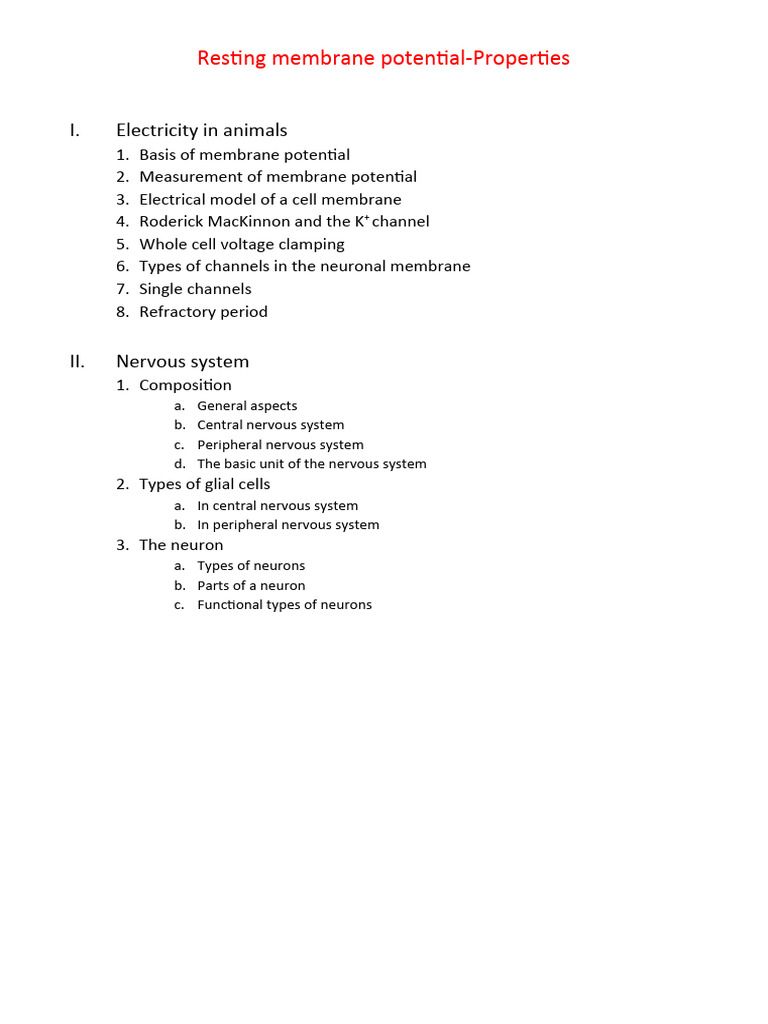 Resting membrane potential-Properties

I. Electricity in animals
1. Basis of membrane potential
2. Measurement of membrane potential
3. Electrical model of a cell membrane
4. Roderick MacKinnon and the $K^+$ channel
5. Whole cell voltage clamping
6. Types of channels in the neuronal membrane
7. Single channels
8. Refractory period

II. Nervous system
1. Composition
a. General aspects
b. Central nervous system
c. Peripheral nervous system
d. The basic unit of the nervous system
2. Types of glial cells
a. In central nervous system
b. In peripheral nervous system
3. The neuron
a. Types of neurons
b. Parts of a neuron
c. Functional types of neurons